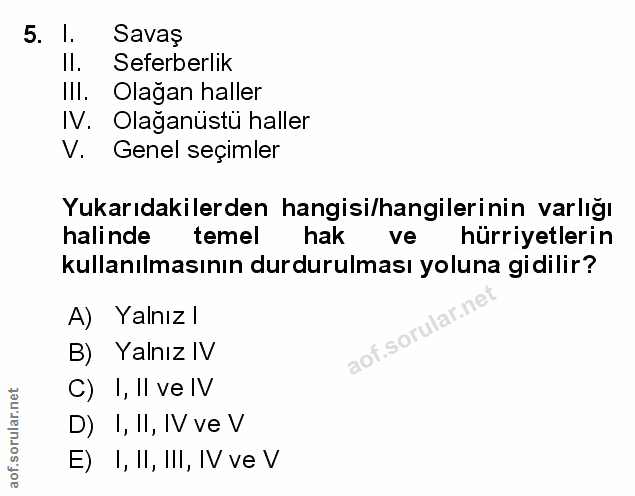 5. I. Savaş
II. Seferberlik
III. Olağan haller
IV. Olağanüstü haller
V. Genel seçimler

Yukarıdakilerden hangisi/hangilerinin varlığı halinde temel hak ve hürriyetlerin kullanılmasının durdurulması yoluna gidilir?

A) Yalnız I
B) Yalnız IV
C) I, II ve IV
D) I, II, IV ve V
E) I, II, III, IV ve V

aof.sorular.net